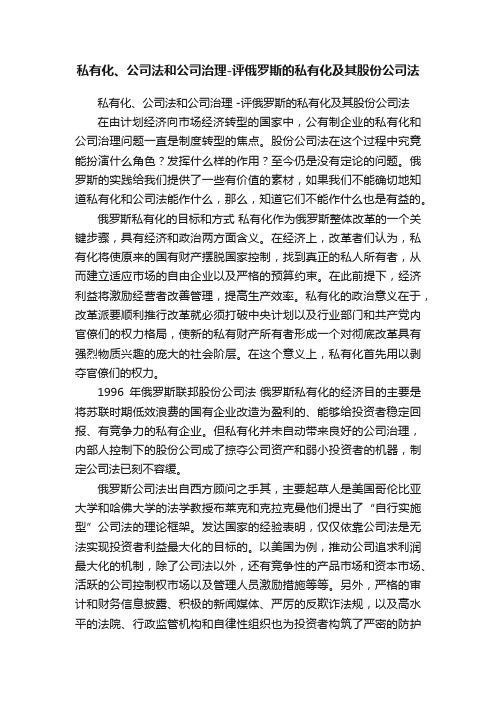 私有化、公司法和公司治理-评俄罗斯的私有化及其股份公司法

私有化、公司法和公司治理 -评俄罗斯的私有化及其股份公司法

在由计划经济向市场经济转型的国家中，公有制企业的私有化和公司治理问题一直是制度转型的焦点。股份公司法在这个过程中究竟能扮演什么角色？发挥什么样的作用？至今仍是没有定论的问题。俄罗斯的实践给我们提供了一些有价值的素材，如果我们不能确切地知道私有化和公司法能作什么，那么，知道它们不能作什么也是有益的。

俄罗斯私有化的目标和方式 私有化作为俄罗斯整体改革的一个关键步骤，具有经济和政治两方面含义。在经济上，改革者们认为，私有化将使原来的国有财产摆脱国家控制，找到真正的私人所有者，从而建立适应市场的自由企业以及严格的预算约束。在此前提下，经济利益将激励经营者改善管理，提高生产效率。私有化的政治意义在于，改革派要顺利推行改革就必须打破中央计划以及行业部门和共产党内官僚们的权力格局，使新的私有财产所有者形成一个对彻底改革具有强烈物质兴趣的庞大的社会阶层。在这个意义上，私有化首先用以剥夺官僚们的权力。

1996 年俄罗斯联邦股份公司法 俄罗斯私有化的经济目的主要是将苏联时期低效浪费的国有企业改造为盈利的、能够给投资者稳定回报、有竞争力的私有企业。但私有化并未自动带来良好的公司治理，内部人控制下的股份公司成了掠夺公司资产和弱小投资者的机器，制定公司法已刻不容缓。

俄罗斯公司法出自西方顾问之手其，主要起草人是美国哥伦比亚大学和哈佛大学的法学教授布莱克和克拉克曼他们提出了“自行实施型”公司法的理论框架。发达国家的经验表明，仅仅依靠公司法是无法实现投资者利益最大化的目标的。以美国为例，推动公司追求利润最大化的机制，除了公司法以外，还有竞争性的产品市场和资本市场、活跃的公司控制权市场以及管理人员激励措施等等。另外，严格的审计和财务信息披露、积极的新闻媒体、严厉的反欺诈法规，以及高水平的法院、行政监管机构和自律性组织也为投资者构筑了严密的防护